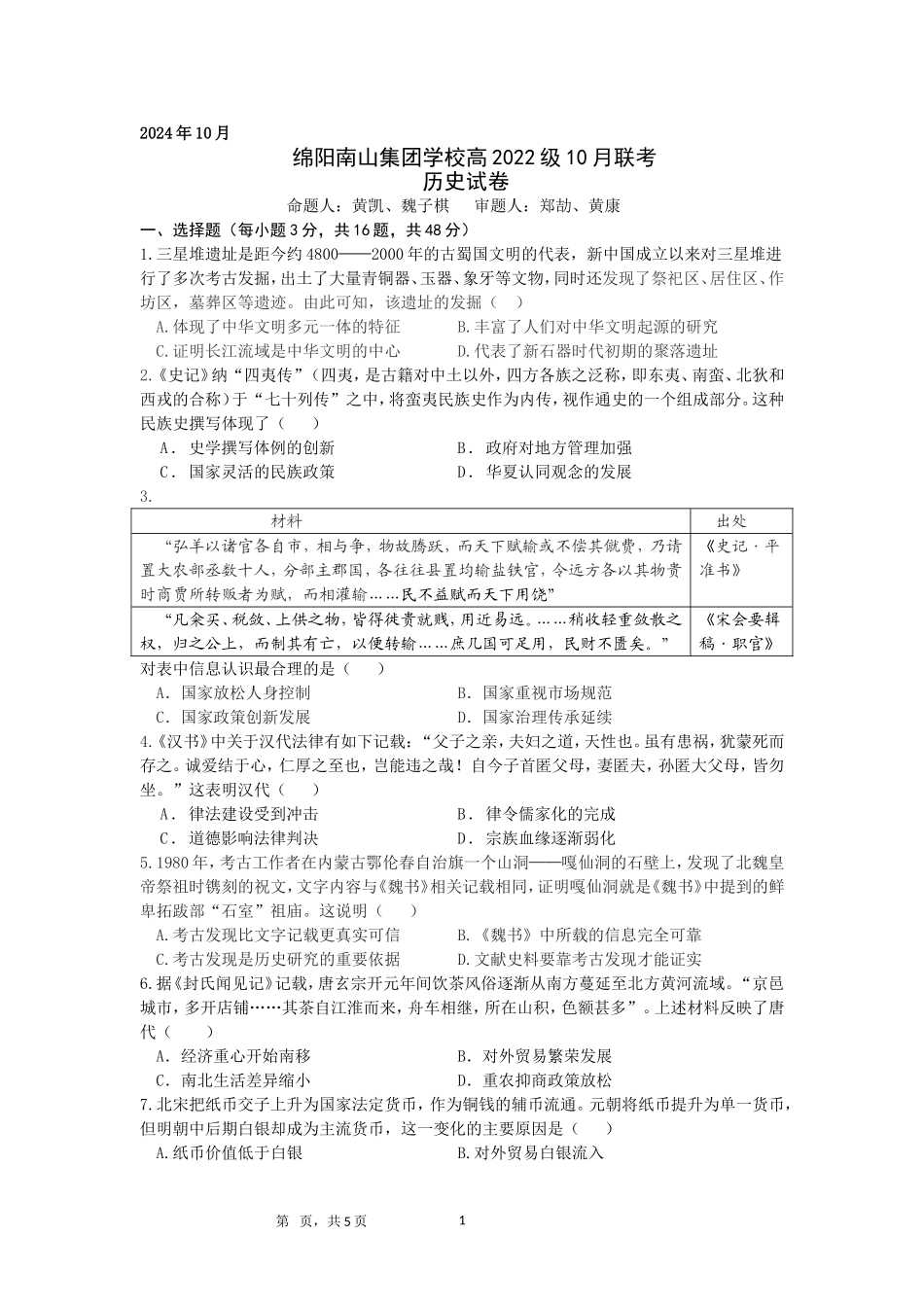 2024年10月

绵阳南山集团学校高2022级10月联考
历史试卷

命题人：黄凯、魏子棋　审题人：郑劼、黄康

一、选择题（每小题3分，共16题，共48分）

1.三星堆遗址是距今约4800——2000年的古蜀国文明的代表，新中国成立以来对三星堆进行了多次考古发掘，出土了大量青铜器、玉器、象牙等文物，同时还发现了祭祀区、居住区、作坊区，墓葬区等遗迹。由此可知，该遗址的发掘（　）

A.体现了中华文明多元一体的特征　B.丰富了人们对中华文明起源的研究

C.证明长江流域是中华文明的中心　D.代表了新石器时代初期的聚落遗址

2.《史记》纳“四夷传”（四夷，是古籍对中土以外，四方各族之泛称，即东夷、南蛮、北狄和西戎的合称）于“七十列传”之中，将蛮夷民族史作为内传，视作通史的一个组成部分。这种民族史撰写体现了（　）

A．史学撰写体例的创新　B．政府对地方管理加强

C．国家灵活的民族政策　D．华夏认同观念的发展

3.

| 材料 | 出处 |
|---|---|
| “弘羊以诸官各自市，相与争，物故腾跃，而天下赋输或不偿其僦费，乃请置大农部丞数十人，分部主郡国，各往往县置均输盐铁官，令远方各以其物贵时商贾所转贩者为赋，而相灌输……民不益赋而天下用饶” | 《史记·平准书》 |
| “凡籴买、税敛、上供之物，皆得徙贵就贱，用近易远。……稍收轻重敛散之权，归之公上，而制其有亡，以便转输……庶几国可足用，民财不匮矣。” | 《宋会要辑稿·职官》 |

对表中信息认识最合理的是（　）

A．国家放松人身控制　B．国家重视市场规范

C．国家政策创新发展　D．国家治理传承延续

4.《汉书》中关于汉代法律有如下记载：“父子之亲，夫妇之道，天性也。虽有患祸，犹蒙死而存之。诚爱结于心，仁厚之至也，岂能违之哉！自今子首匿父母，妻匿夫，孙匿大父母，皆勿坐。”这表明汉代（　）

A．律法建设受到冲击　B．律令儒家化的完成

C．道德影响法律判决　D．宗族血缘逐渐弱化

5.1980年，考古工作者在内蒙古鄂伦春自治旗一个山洞——嘎仙洞的石壁上，发现了北魏皇帝祭祖时镌刻的祝文，文字内容与《魏书》相关记载相同，证明嘎仙洞就是《魏书》中提到的鲜卑拓跋部“石室”祖庙。这说明（　）

A.考古发现比文字记载更真实可信　B.《魏书》中所载的信息完全可靠

C.考古发现是历史研究的重要依据　D.文献史料要靠考古发现才能证实

6.据《封氏闻见记》记载，唐玄宗开元年间饮茶风俗逐渐从南方蔓延至北方黄河流域。“京邑城市，多开店铺……其茶自江淮而来，舟车相继，所在山积，色额甚多”。上述材料反映了唐代（　）

A．经济重心开始南移　B．对外贸易繁荣发展

C．南北生活差异缩小　D．重农抑商政策放松

7.北宋把纸币交子上升为国家法定货币，作为铜钱的辅币流通。元朝将纸币提升为单一货币，但明朝中后期白银却成为主流货币，这一变化的主要原因是（　）

A.纸币价值低于白银　B.对外贸易白银流入

第　页，共5页　1